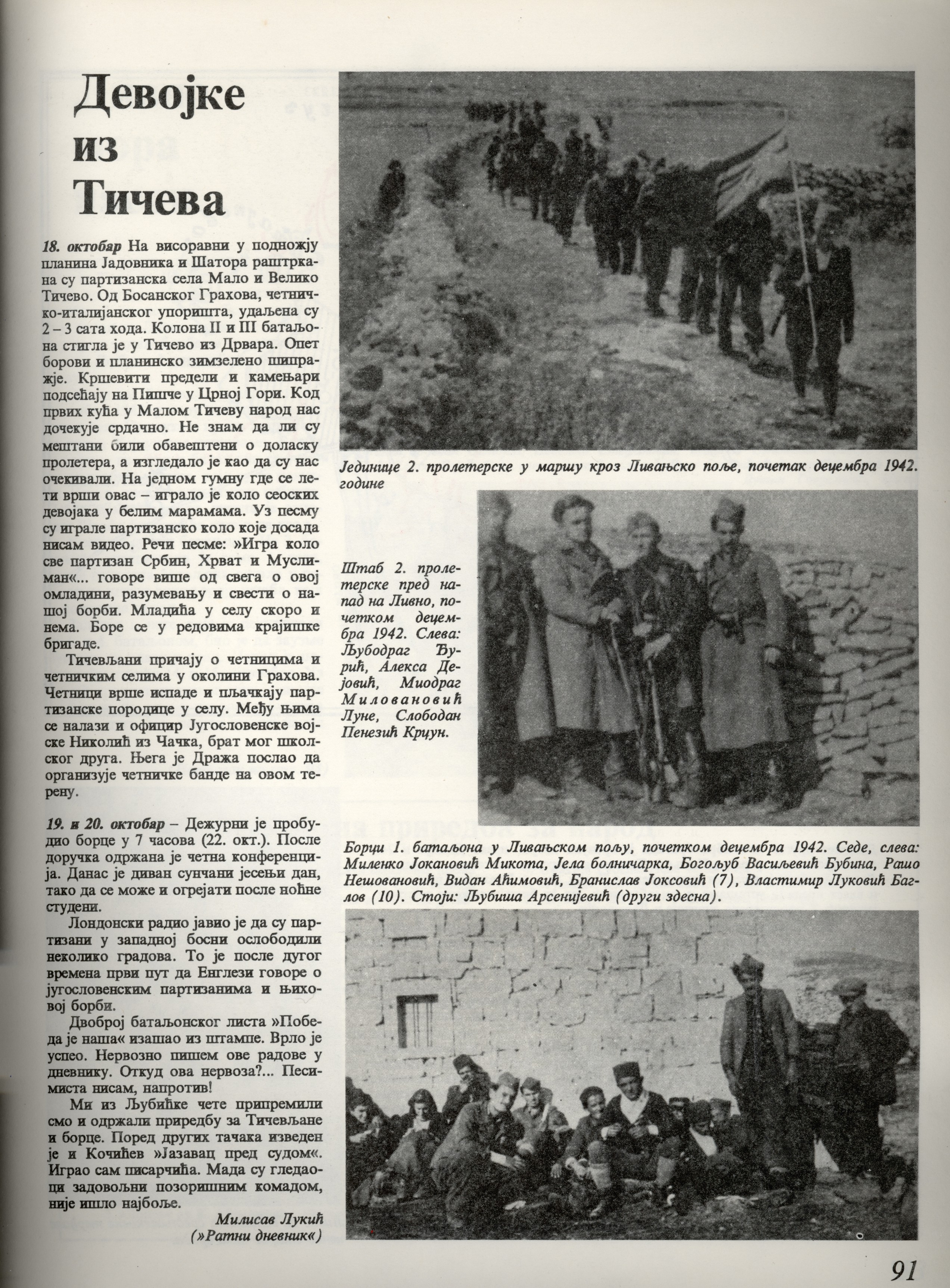 Девојке из Тичева

18. октобар На висоравни у подножју планина Јадовника и Шатора раштркана су партизанска села Мало и Велико Тичево. Од Босанског Грахова, четничко-италијанског упоришта, удаљена су 2 – 3 сата хода. Колона II и III батаљона стигла је у Тичево из Дрвара. Опет борови и планинско зимзелено шипражје. Кршевити предели и камењари подсећају на Пишче у Црној Гори. Код првих кућа у Малом Тичеву народ нас дочекује срдачно. Не знам да ли су мештани били обавештени о доласку пролетера, а изгледало је као да су нас очекивали. На једном гумну где се лети врши овас – играло је коло сеоских девојака у белим марамама. Уз песму су играле партизанско коло које досада нисам видео. Речи песме: »Игра коло све партизан Србин, Хрват и Муслиман«... говоре више од свега о овој омладини, разумевању и свести о нашој борби. Младића у селу скоро и нема. Боре се у редовима крајишке бригаде.

Тичевљани причају о четницима и четничким селима у околини Грахова. Четници врше испаде и пљачкају партизанске породице у селу. Међу њима се налази и официр Југословенске војске Николић из Чачка, брат мог школског друга. Њега је Дража послао да организује четничке банде на овом терену.

19. и 20. октобар – Дежурни је пробудио борце у 7 часова (22. окт.). После доручка одржана је четна конференција. Данас је диван сунчани јесењи дан, тако да се може и огрејати после ноћне студени.

Лондонски радио јавио је да су партизани у западној босни ослободили неколико градова. То је после дугог времена први пут да Енглези говоре о југословенским партизанима и њиховој борби.

Двоброј батаљонског листа »Победа је наша« изашао из штампе. Врло је успео. Нервозно пишем ове радове у дневнику. Откуд ова нервоза?... Песимиста нисам, напротив!

Ми из Љубићке чете припремили смо и одржали приредбу за Тичевљане и борце. Поред других тачака изведен је и Кочићев »Јазавац пред судом«. Играо сам писарчића. Мада су гледаоци задовољни позоришним комадом, није ишло најбоље.

Милисав Лукић
(»Ратни дневник«)

Јединице 2. пролетерске у маршу кроз Ливањско поље, почетак децембра 1942. године

Штаб 2. пролетерске пред напад на Ливно, почетком децембра 1942. Слева: Љубодраг Ђурић, Алекса Дејовић, Миодраг Миловановић Луне, Слободан Пенезић Крцун.

Борци 1. батаљона у Ливањском пољу, почетком децембра 1942. Седе, слева: Миленко Јокановић Микота, Јела болничарка, Богољуб Васиљевић Бубина, Рашо Нешовановић, Видан Аћимовић, Бранислав Јоксовић (7), Властимир Луковић Баглов (10). Стоји: Љубиша Арсенијевић (други здесна).

91